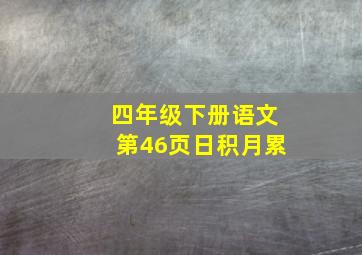 四年级下册语文
第46页日积月累